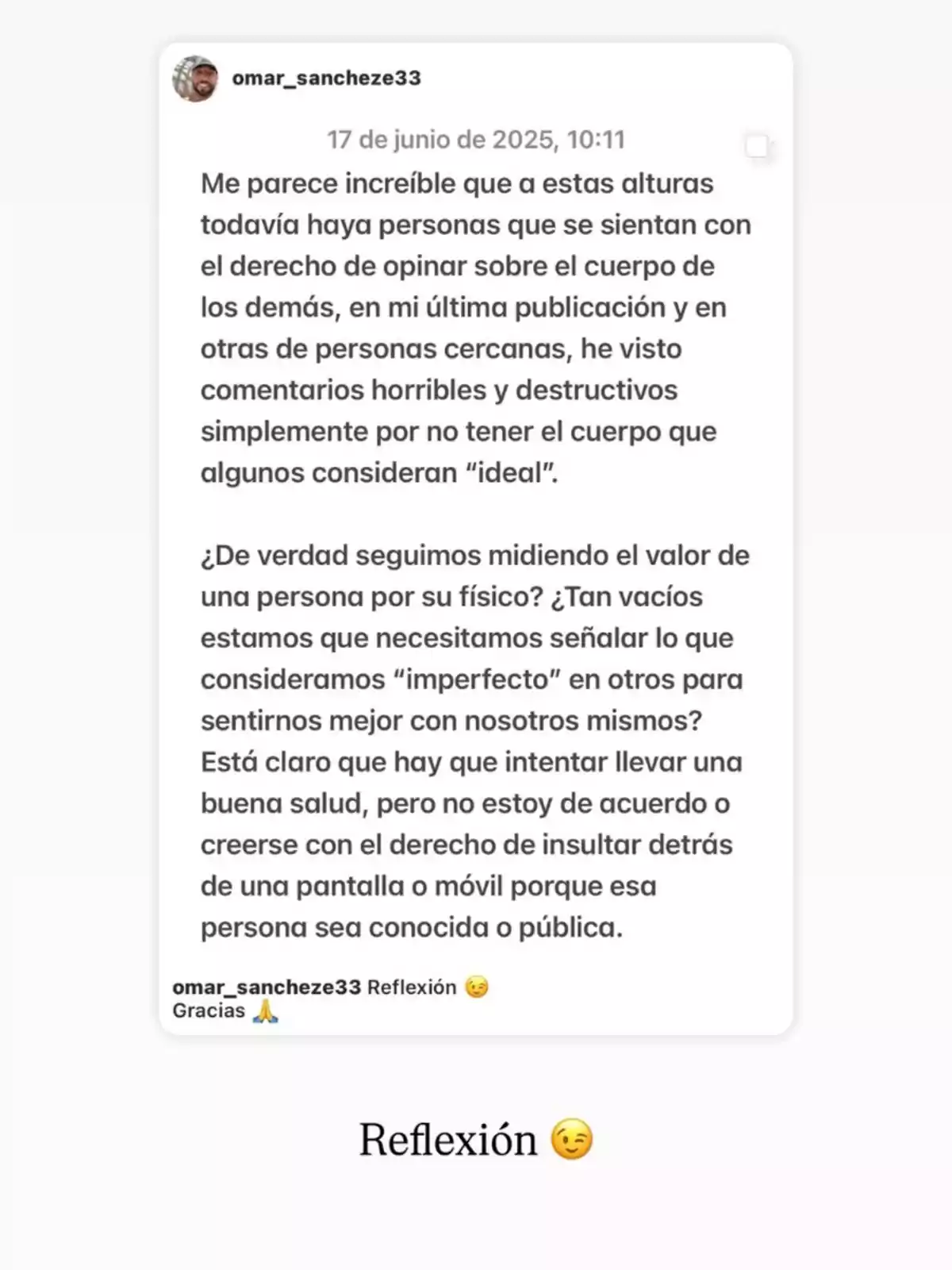 omar_sancheze33

17 de junio de 2025, 10:11

Me parece increíble que a estas alturas todavía haya personas que se sientan con el derecho de opinar sobre el cuerpo de los demás, en mi última publicación y en otras de personas cercanas, he visto comentarios horribles y destructivos simplemente por no tener el cuerpo que algunos consideran “ideal”.

¿De verdad seguimos midiendo el valor de una persona por su físico? ¿Tan vacíos estamos que necesitamos señalar lo que consideramos “imperfecto” en otros para sentirnos mejor con nosotros mismos? Está claro que hay que intentar llevar una buena salud, pero no estoy de acuerdo o creerse con el derecho de insultar detrás de una pantalla o móvil porque esa persona sea conocida o pública.

omar_sancheze33 Reflexión 😉
Gracias 🙏

Reflexión 😉